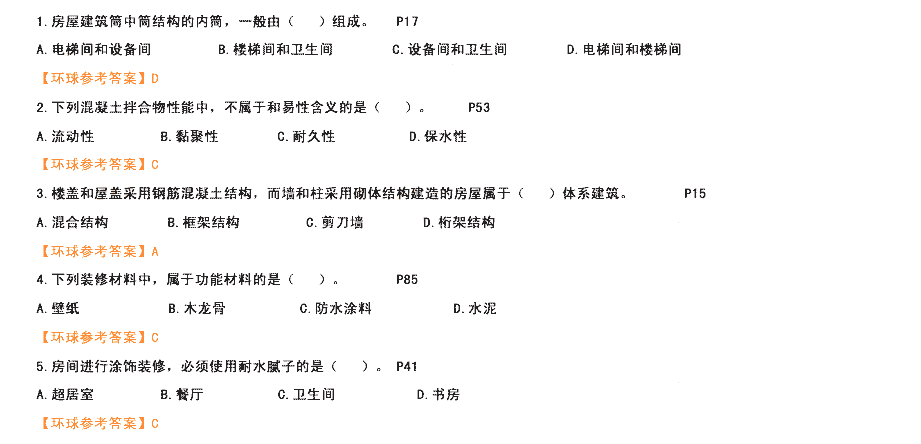 1. 房屋建筑筒中筒结构的内筒，一般由（　）组成。　P17

A. 电梯间和设备间　　B. 楼梯间和卫生间　　C. 设备间和卫生间　　D. 电梯间和楼梯间

【环球参考答案】D

2. 下列混凝土拌合物性能中，不属于和易性含义的是（　）。　P53

A. 流动性　　B. 黏聚性　　C. 耐久性　　D. 保水性

【环球参考答案】C

3. 楼盖和屋盖采用钢筋混凝土结构，而墙和柱采用砌体结构建造的房屋属于（　）体系建筑。　P15

A. 混合结构　　B. 框架结构　　C. 剪刀墙　　D. 桁架结构

【环球参考答案】A

4. 下列装修材料中，属于功能材料的是（　）。　P85

A. 壁纸　　B. 木龙骨　　C. 防水涂料　　D. 水泥

【环球参考答案】C

5. 房间进行涂饰装修，必须使用耐水腻子的是（　）。　P41

A. 超居室　　B. 餐厅　　C. 卫生间　　D. 书房

【环球参考答案】C